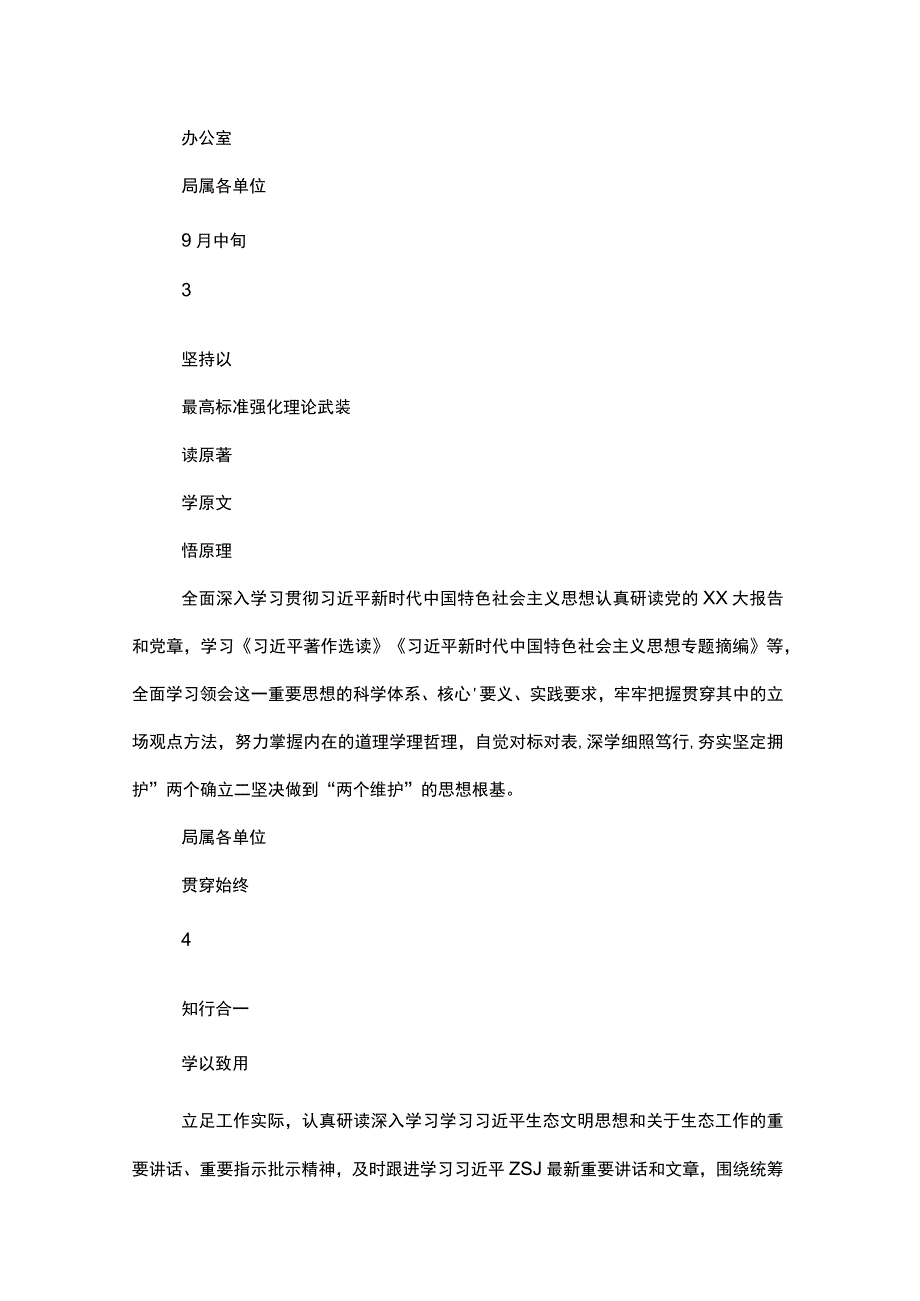 办公室

局属各单位

9月中旬

3

坚持以

最高标准强化理论武装

读原著

学原文

悟原理

全面深入学习贯彻习近平新时代中国特色社会主义思想认真研读党的XX大报告和党章，学习《习近平著作选读》《习近平新时代中国特色社会主义思想专题摘编》等，全面学习领会这一重要思想的科学体系、核心'要义、实践要求，牢牢把握贯穿其中的立场观点方法，努力掌握内在的道理学理哲理，自觉对标对表，深学细照笃行，夯实坚定拥护”两个确立二坚决做到“两个维护”的思想根基。

局属各单位

贯穿始终

4

知行合一

学以致用

立足工作实际，认真研读深入学习学习习近平生态文明思想和关于生态工作的重要讲话、重要指示批示精神，及时跟进学习习近平ZSJ最新重要讲话和文章，围绕统筹